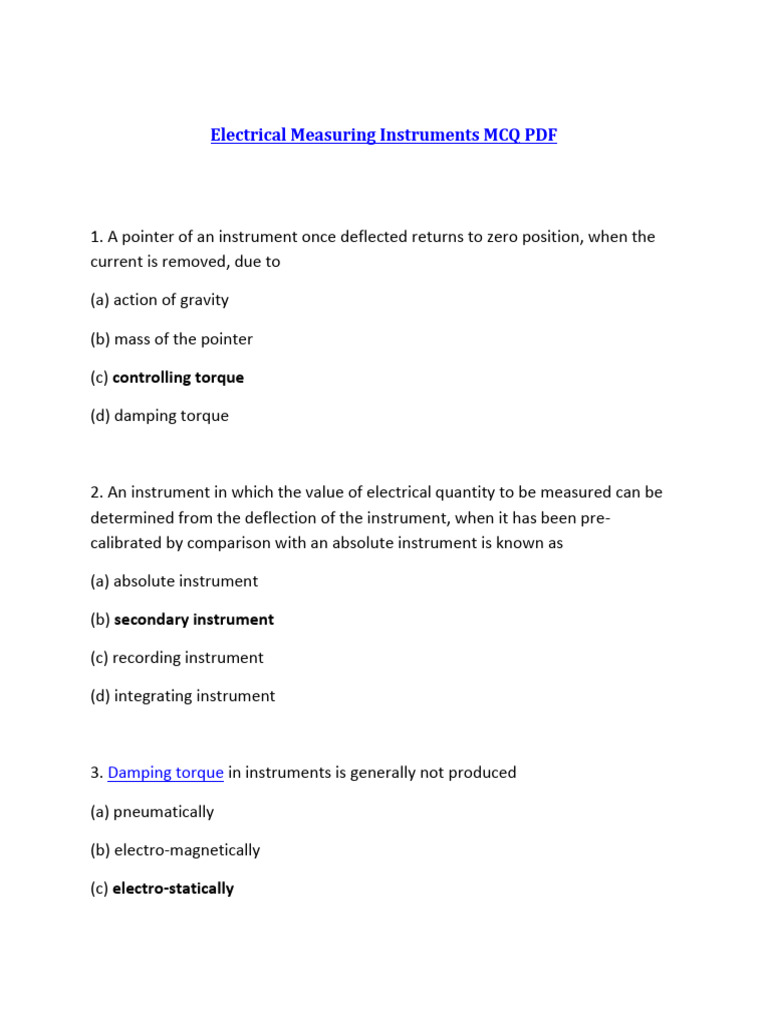 Electrical Measuring Instruments MCQ PDF

1. A pointer of an instrument once deflected returns to zero position, when the current is removed, due to

(a) action of gravity

(b) mass of the pointer

(c) controlling torque

(d) damping torque

2. An instrument in which the value of electrical quantity to be measured can be determined from the deflection of the instrument, when it has been pre-calibrated by comparison with an absolute instrument is known as

(a) absolute instrument

(b) secondary instrument

(c) recording instrument

(d) integrating instrument

3. Damping torque in instruments is generally not produced

(a) pneumatically

(b) electro-magnetically

(c) electro-statically